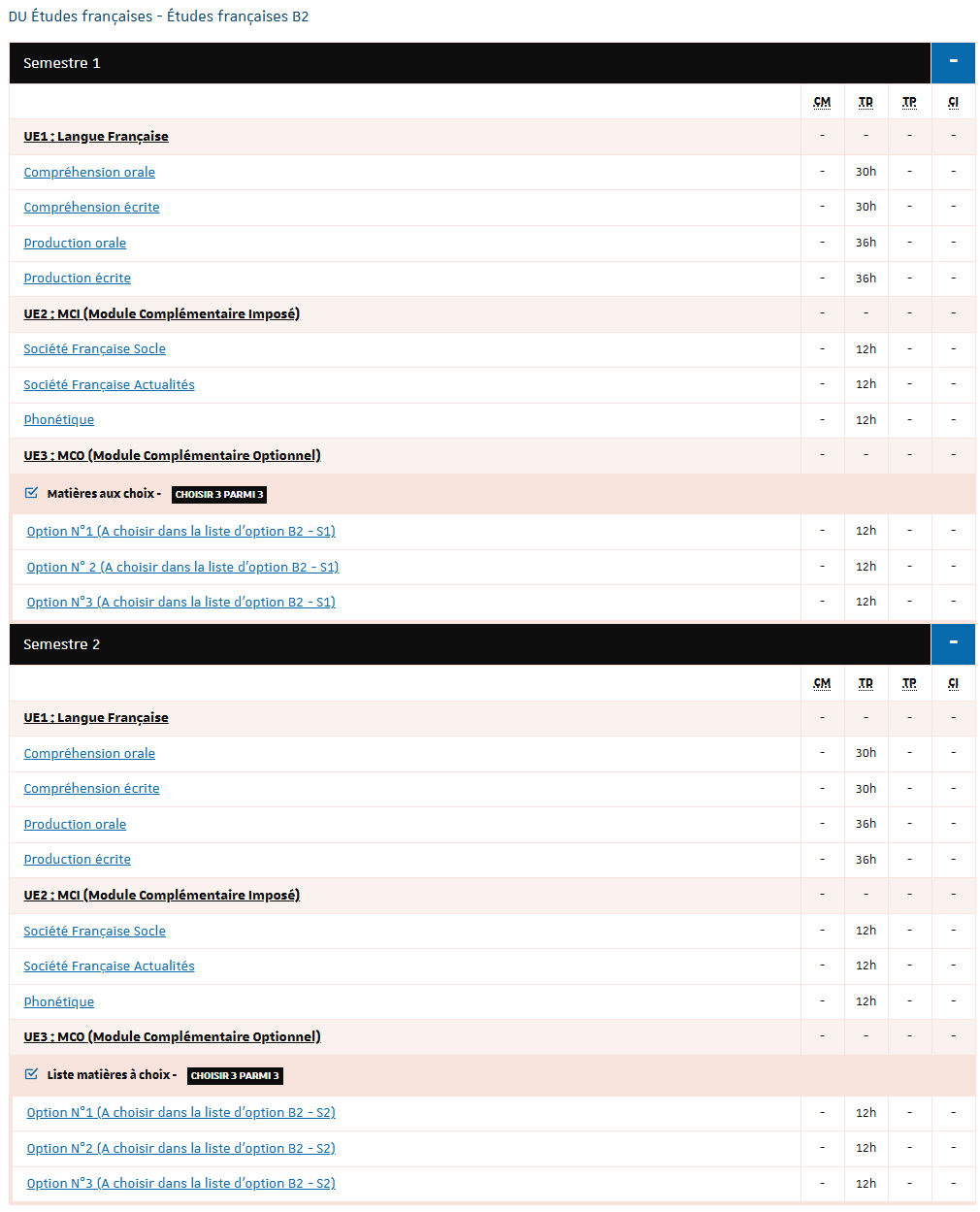 DU Études françaises - Études françaises B2

Semestre 1 -

| | CM | TD | TP | CI |
|---|---|---|---|---|
| UE1 : Langue Française | - | - | - | - |
| Compréhension orale | - | 30h | - | - |
| Compréhension écrite | - | 30h | - | - |
| Production orale | - | 36h | - | - |
| Production écrite | - | 36h | - | - |
| UE2 : MCI (Module Complémentaire Imposé) | - | - | - | - |
| Société Française Socle | - | 12h | - | - |
| Société Française Actualités | - | 12h | - | - |
| Phonétique | - | 12h | - | - |
| UE3 : MCO (Module Complémentaire Optionnel) | - | - | - | - |
| Matières aux choix - CHOISIR 3 PARMI 3 | | | | |
| Option N°1 (A choisir dans la liste d'option B2 - S1) | - | 12h | - | - |
| Option N° 2 (A choisir dans la liste d'option B2 - S1) | - | 12h | - | - |
| Option N°3 (A choisir dans la liste d'option B2 - S1) | - | 12h | - | - |

Semestre 2 -

| | CM | TD | TP | CI |
|---|---|---|---|---|
| UE1 : Langue Française | - | - | - | - |
| Compréhension orale | - | 30h | - | - |
| Compréhension écrite | - | 30h | - | - |
| Production orale | - | 36h | - | - |
| Production écrite | - | 36h | - | - |
| UE2 : MCI (Module Complémentaire Imposé) | - | - | - | - |
| Société Française Socle | - | 12h | - | - |
| Société Française Actualités | - | 12h | - | - |
| Phonétique | - | 12h | - | - |
| UE3 : MCO (Module Complémentaire Optionnel) | - | - | - | - |
| Liste matières à choix - CHOISIR 3 PARMI 3 | | | | |
| Option N°1 (A choisir dans la liste d'option B2 - S2) | - | 12h | - | - |
| Option N°2 (A choisir dans la liste d'option B2 - S2) | - | 12h | - | - |
| Option N°3 (A choisir dans la liste d'option B2 - S2) | - | 12h | - | - |